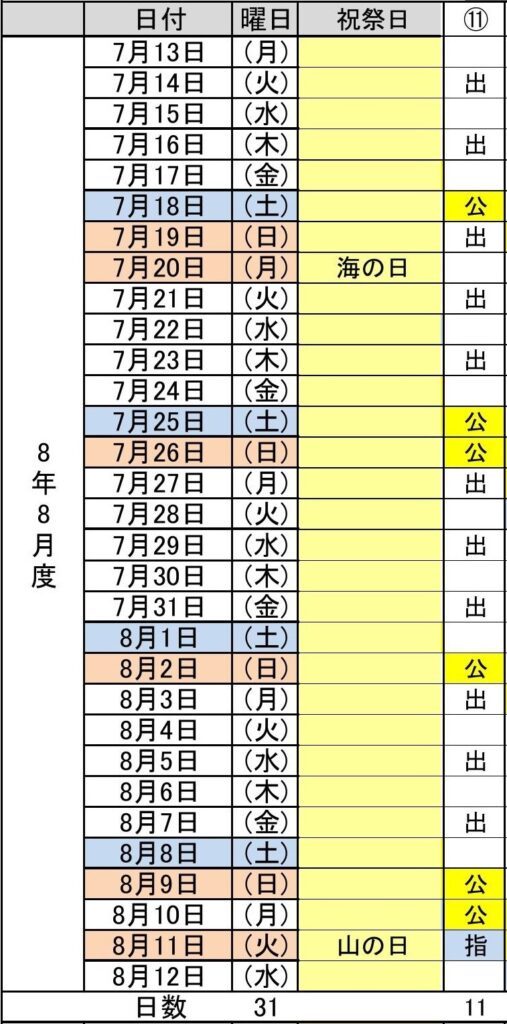 |  | 日付 | 曜日 | 祝祭日 | ⑪ |
|---|---|---|---|---|
| 8年8月度 | 7月13日 | (月) |  |  |
|  | 7月14日 | (火) |  | 出 |
|  | 7月15日 | (水) |  |  |
|  | 7月16日 | (木) |  | 出 |
|  | 7月17日 | (金) |  |  |
|  | 7月18日 | (土) |  | 公 |
|  | 7月19日 | (日) |  | 出 |
|  | 7月20日 | (月) | 海の日 |  |
|  | 7月21日 | (火) |  | 出 |
|  | 7月22日 | (水) |  |  |
|  | 7月23日 | (木) |  | 出 |
|  | 7月24日 | (金) |  |  |
|  | 7月25日 | (土) |  | 公 |
|  | 7月26日 | (日) |  | 公 |
|  | 7月27日 | (月) |  | 出 |
|  | 7月28日 | (火) |  |  |
|  | 7月29日 | (水) |  | 出 |
|  | 7月30日 | (木) |  |  |
|  | 7月31日 | (金) |  | 出 |
|  | 8月1日 | (土) |  |  |
|  | 8月2日 | (日) |  | 公 |
|  | 8月3日 | (月) |  | 出 |
|  | 8月4日 | (火) |  |  |
|  | 8月5日 | (水) |  | 出 |
|  | 8月6日 | (木) |  |  |
|  | 8月7日 | (金) |  | 出 |
|  | 8月8日 | (土) |  |  |
|  | 8月9日 | (日) |  | 公 |
|  | 8月10日 | (月) |  | 公 |
|  | 8月11日 | (火) | 山の日 | 指 |
|  | 8月12日 | (水) |  |  |
|  | 日数 | 31 |  | 11 |